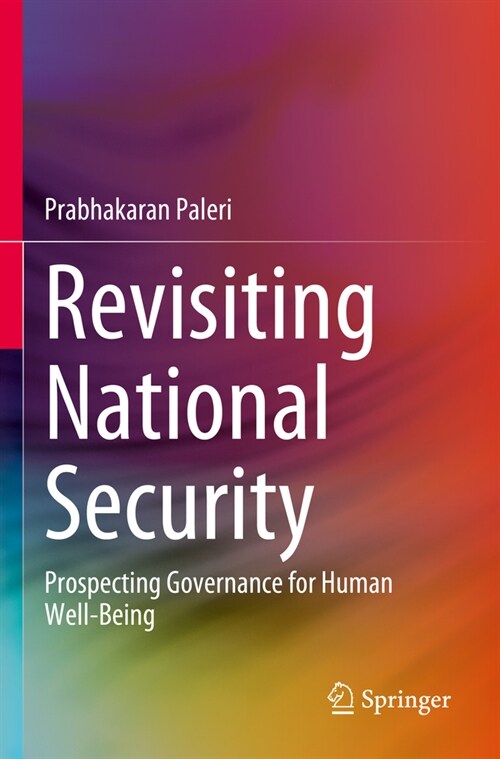 Prabhakaran Paleri

Revisiting National Security

Prospecting Governance for Human Well-Being

Springer